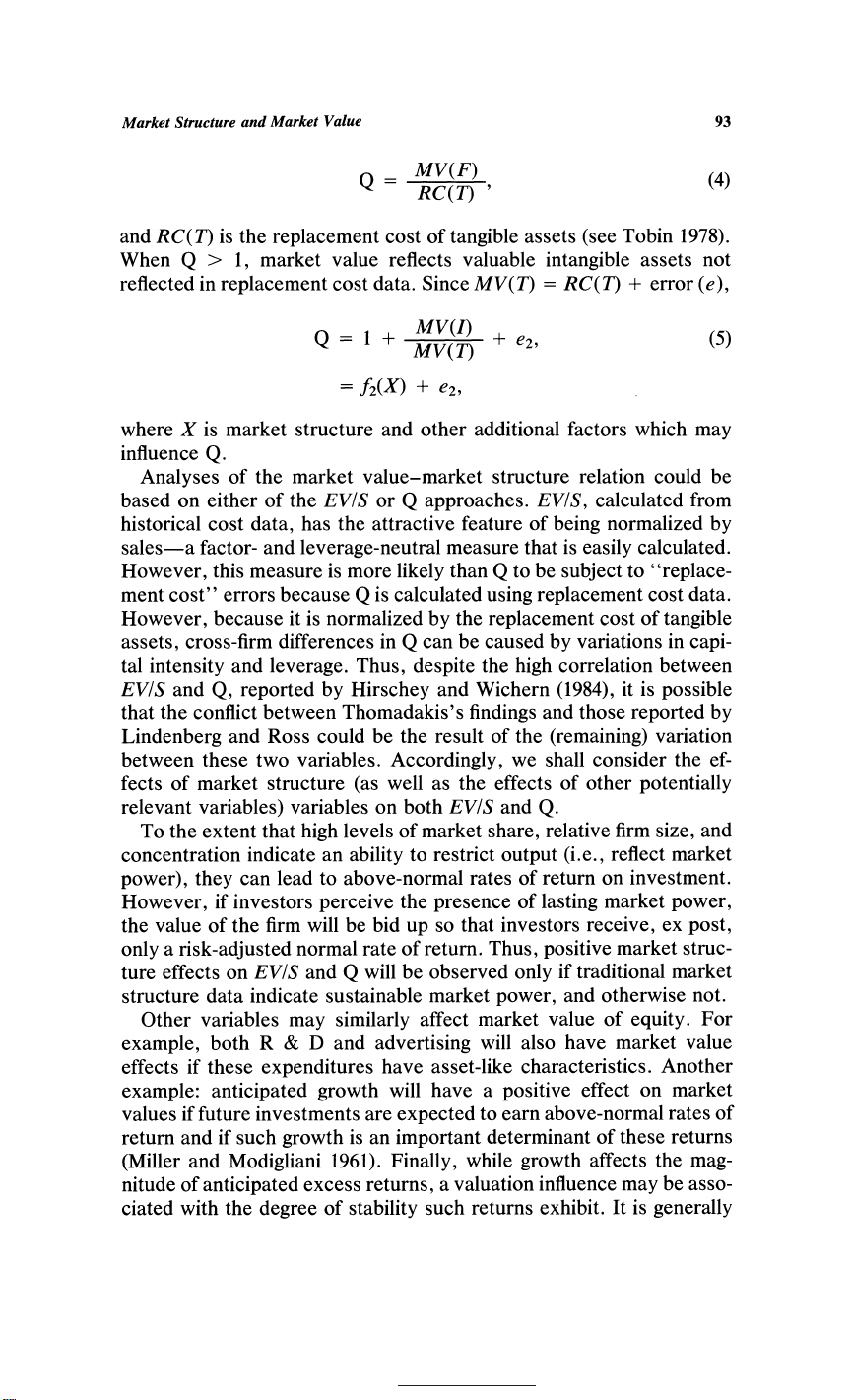 Market Structure and Market Value

93

$$Q = \frac{MV(F)}{RC(T)}, \quad (4)$$

and $RC(T)$ is the replacement cost of tangible assets (see Tobin 1978). When $Q > 1$, market value reflects valuable intangible assets not reflected in replacement cost data. Since $MV(T) = RC(T) + \text{error}(e)$,

$$Q = 1 + \frac{MV(I)}{MV(T)} + e_2, \quad (5)$$

$$= f_2(X) + e_2,$$

where $X$ is market structure and other additional factors which may influence Q.

Analyses of the market value–market structure relation could be based on either of the $EV/S$ or Q approaches. $EV/S$, calculated from historical cost data, has the attractive feature of being normalized by sales—a factor- and leverage-neutral measure that is easily calculated. However, this measure is more likely than Q to be subject to "replacement cost" errors because Q is calculated using replacement cost data. However, because it is normalized by the replacement cost of tangible assets, cross-firm differences in Q can be caused by variations in capital intensity and leverage. Thus, despite the high correlation between $EV/S$ and Q, reported by Hirschey and Wichern (1984), it is possible that the conflict between Thomadakis's findings and those reported by Lindenberg and Ross could be the result of the (remaining) variation between these two variables. Accordingly, we shall consider the effects of market structure (as well as the effects of other potentially relevant variables) variables on both $EV/S$ and Q.

To the extent that high levels of market share, relative firm size, and concentration indicate an ability to restrict output (i.e., reflect market power), they can lead to above-normal rates of return on investment. However, if investors perceive the presence of lasting market power, the value of the firm will be bid up so that investors receive, ex post, only a risk-adjusted normal rate of return. Thus, positive market structure effects on $EV/S$ and Q will be observed only if traditional market structure data indicate sustainable market power, and otherwise not.

Other variables may similarly affect market value of equity. For example, both R & D and advertising will also have market value effects if these expenditures have asset-like characteristics. Another example: anticipated growth will have a positive effect on market values if future investments are expected to earn above-normal rates of return and if such growth is an important determinant of these returns (Miller and Modigliani 1961). Finally, while growth affects the magnitude of anticipated excess returns, a valuation influence may be associated with the degree of stability such returns exhibit. It is generally